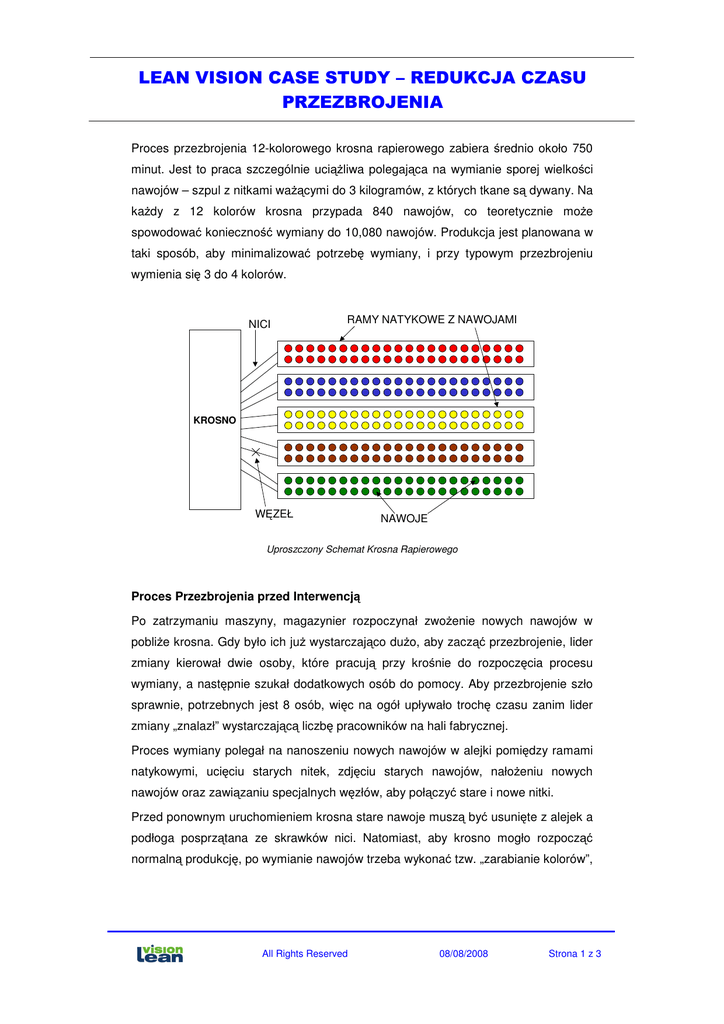 LEAN VISION CASE STUDY – REDUKCJA CZASU PRZEZBROJENIA

Proces przezbrojenia 12-kolorowego krosna rapierowego zabiera średnio około 750 minut. Jest to praca szczególnie uciążliwa polegająca na wymianie sporej wielkości nawojów – szpul z nitkami ważącymi do 3 kilogramów, z których tkane są dywany. Na każdy z 12 kolorów krosna przypada 840 nawojów, co teoretycznie może spowodować konieczność wymiany do 10,080 nawojów. Produkcja jest planowana w taki sposób, aby minimalizować potrzebę wymiany, i przy typowym przezbrojeniu wymienia się 3 do 4 kolorów.

NICI

RAMY NATYKOWE Z NAWOJAMI

KROSNO

WĘZEŁ

NAWOJE

Uproszczony Schemat Krosna Rapierowego

Proces Przezbrojenia przed Interwencją

Po zatrzymaniu maszyny, magazynier rozpoczynał zwożenie nowych nawojów w pobliże krosna. Gdy było ich już wystarczająco dużo, aby zacząć przezbrojenie, lider zmiany kierował dwie osoby, które pracują przy krośnie do rozpoczęcia procesu wymiany, a następnie szukał dodatkowych osób do pomocy. Aby przezbrojenie szło sprawnie, potrzebnych jest 8 osób, więc na ogół upływało trochę czasu zanim lider zmiany „znalazł" wystarczającą liczbę pracowników na hali fabrycznej.

Proces wymiany polegał na nanoszeniu nowych nawojów w alejki pomiędzy ramami natykowymi, ucięciu starych nitek, zdjęciu starych nawojów, nałożeniu nowych nawojów oraz zawiązaniu specjalnych węzłów, aby połączyć stare i nowe nitki.

Przed ponownym uruchomieniem krosna stare nawoje muszą być usunięte z alejek a podłoga posprzątana ze skrawków nici. Natomiast, aby krosno mogło rozpocząć normalną produkcję, po wymianie nawojów trzeba wykonać tzw. „zarabianie kolorów",

vision lean

All Rights Reserved

08/08/2008

Strona 1 z 3